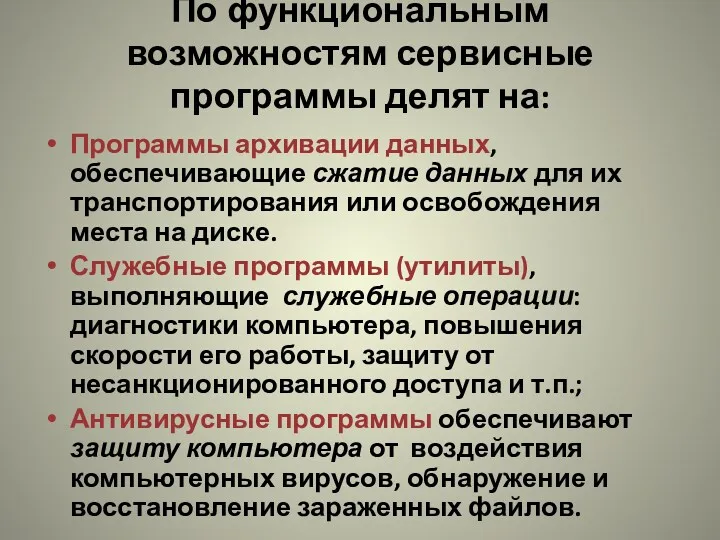 По функциональным возможностям сервисные программы делят на:

• Программы архивации данных, обеспечивающие сжатие данных для их транспортирования или освобождения места на диске.

• Служебные программы (утилиты), выполняющие служебные операции: диагностики компьютера, повышения скорости его работы, защиту от несанкционированного доступа и т.п.;

• Антивирусные программы обеспечивают защиту компьютера от воздействия компьютерных вирусов, обнаружение и восстановление зараженных файлов.